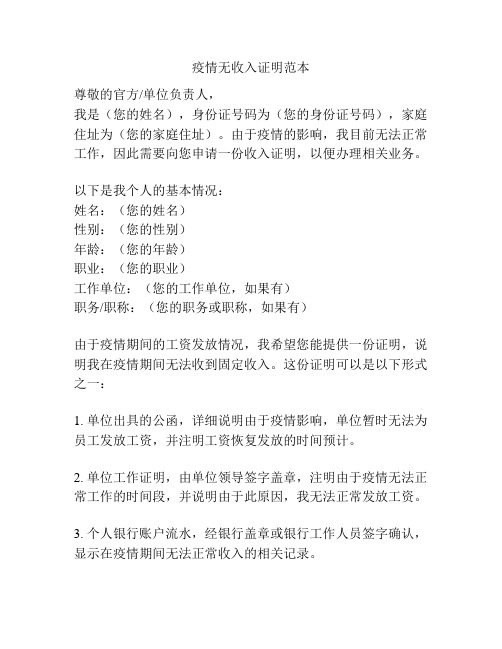 疫情无收入证明范本

尊敬的官方/单位负责人，
我是（您的姓名），身份证号码为（您的身份证号码），家庭住址为（您的家庭住址）。由于疫情的影响，我目前无法正常工作，因此需要向您申请一份收入证明，以便办理相关业务。

以下是我个人的基本情况：
姓名：（您的姓名）
性别：（您的性别）
年龄：（您的年龄）
职业：（您的职业）
工作单位：（您的工作单位，如果有）
职务/职称：（您的职务或职称，如果有）

由于疫情期间的工资发放情况，我希望您能提供一份证明，说明我在疫情期间无法收到固定收入。这份证明可以是以下形式之一：

1. 单位出具的公函，详细说明由于疫情影响，单位暂时无法为员工发放工资，并注明工资恢复发放的时间预计。

2. 单位工作证明，由单位领导签字盖章，注明由于疫情无法正常工作的时间段，并说明由于此原因，我无法正常发放工资。

3. 个人银行账户流水，经银行盖章或银行工作人员签字确认，显示在疫情期间无法正常收入的相关记录。